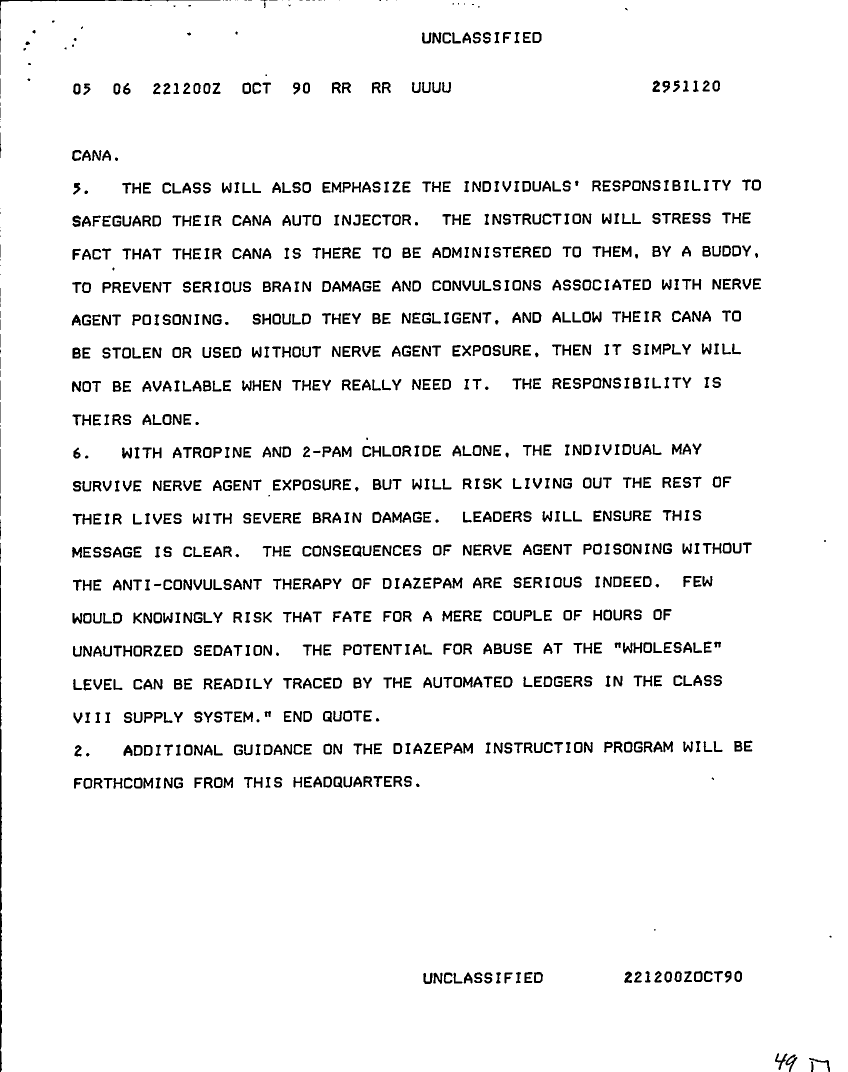 UNCLASSIFIED

05 06 221200Z OCT 90 RR RR UUUU 2951120

CANA.

5. THE CLASS WILL ALSO EMPHASIZE THE INDIVIDUALS' RESPONSIBILITY TO SAFEGUARD THEIR CANA AUTO INJECTOR. THE INSTRUCTION WILL STRESS THE FACT THAT THEIR CANA IS THERE TO BE ADMINISTERED TO THEM, BY A BUDDY, TO PREVENT SERIOUS BRAIN DAMAGE AND CONVULSIONS ASSOCIATED WITH NERVE AGENT POISONING. SHOULD THEY BE NEGLIGENT, AND ALLOW THEIR CANA TO BE STOLEN OR USED WITHOUT NERVE AGENT EXPOSURE, THEN IT SIMPLY WILL NOT BE AVAILABLE WHEN THEY REALLY NEED IT. THE RESPONSIBILITY IS THEIRS ALONE.

6. WITH ATROPINE AND 2-PAM CHLORIDE ALONE, THE INDIVIDUAL MAY SURVIVE NERVE AGENT EXPOSURE, BUT WILL RISK LIVING OUT THE REST OF THEIR LIVES WITH SEVERE BRAIN DAMAGE. LEADERS WILL ENSURE THIS MESSAGE IS CLEAR. THE CONSEQUENCES OF NERVE AGENT POISONING WITHOUT THE ANTI-CONVULSANT THERAPY OF DIAZEPAM ARE SERIOUS INDEED. FEW WOULD KNOWINGLY RISK THAT FATE FOR A MERE COUPLE OF HOURS OF UNAUTHORZED SEDATION. THE POTENTIAL FOR ABUSE AT THE "WHOLESALE" LEVEL CAN BE READILY TRACED BY THE AUTOMATED LEDGERS IN THE CLASS VIII SUPPLY SYSTEM." END QUOTE.

2. ADDITIONAL GUIDANCE ON THE DIAZEPAM INSTRUCTION PROGRAM WILL BE FORTHCOMING FROM THIS HEADQUARTERS.

UNCLASSIFIED 221200ZOCT90

49